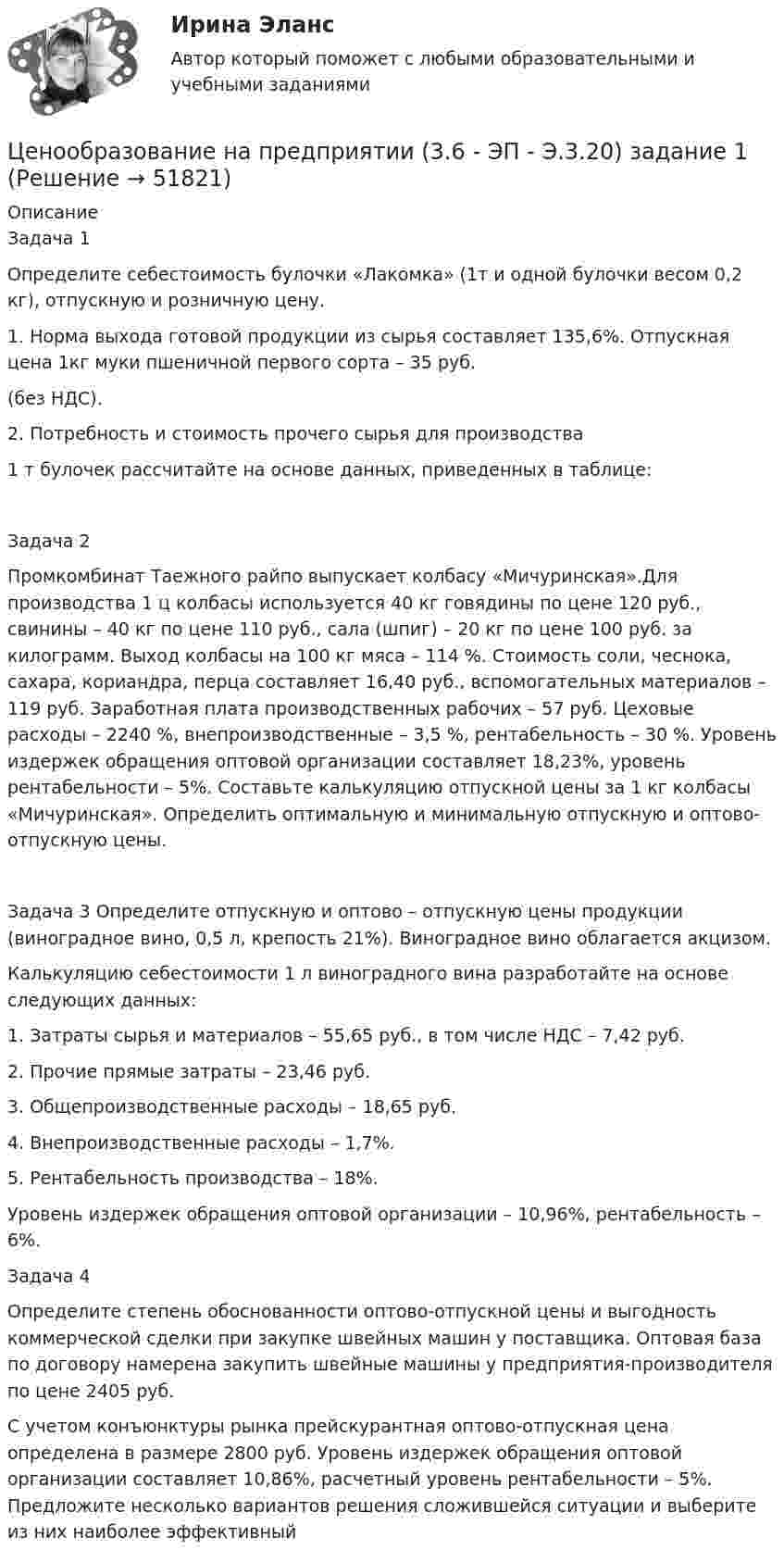 Ирина Эланс

Автор который поможет с любыми образовательными и учебными заданиями

Ценообразование на предприятии (3.6 - ЭП - Э.3.20) задание 1 (Решение → 51821)

Описание

Задача 1

Определите себестоимость булочки «Лакомка» (1т и одной булочки весом 0,2 кг), отпускную и розничную цену.

1. Норма выхода готовой продукции из сырья составляет 135,6%. Отпускная цена 1кг муки пшеничной первого сорта – 35 руб.

(без НДС).

2. Потребность и стоимость прочего сырья для производства

1 т булочек рассчитайте на основе данных, приведенных в таблице:

Задача 2

Промкомбинат Таежного райпо выпускает колбасу «Мичуринская».Для производства 1 ц колбасы используется 40 кг говядины по цене 120 руб., свинины – 40 кг по цене 110 руб., сала (шпиг) – 20 кг по цене 100 руб. за килограмм. Выход колбасы на 100 кг мяса – 114 %. Стоимость соли, чеснока, сахара, кориандра, перца составляет 16,40 руб., вспомогательных материалов – 119 руб. Заработная плата производственных рабочих – 57 руб. Цеховые расходы – 2240 %, внепроизводственные – 3,5 %, рентабельность – 30 %. Уровень издержек обращения оптовой организации составляет 18,23%, уровень рентабельности – 5%. Составьте калькуляцию отпускной цены за 1 кг колбасы «Мичуринская». Определить оптимальную и минимальную отпускную и оптово-отпускную цены.

Задача 3 Определите отпускную и оптово – отпускную цены продукции (виноградное вино, 0,5 л, крепость 21%). Виноградное вино облагается акцизом.

Калькуляцию себестоимости 1 л виноградного вина разработайте на основе следующих данных:

1. Затраты сырья и материалов – 55,65 руб., в том числе НДС – 7,42 руб.

2. Прочие прямые затраты – 23,46 руб.

3. Общепроизводственные расходы – 18,65 руб.

4. Внепроизводственные расходы – 1,7%.

5. Рентабельность производства – 18%.

Уровень издержек обращения оптовой организации – 10,96%, рентабельность – 6%.

Задача 4

Определите степень обоснованности оптово-отпускной цены и выгодность коммерческой сделки при закупке швейных машин у поставщика. Оптовая база по договору намерена закупить швейные машины у предприятия-производителя по цене 2405 руб.

С учетом конъюнктуры рынка прейскурантная оптово-отпускная цена определена в размере 2800 руб. Уровень издержек обращения оптовой организации составляет 10,86%, расчетный уровень рентабельности – 5%. Предложите несколько вариантов решения сложившейся ситуации и выберите из них наиболее эффективный